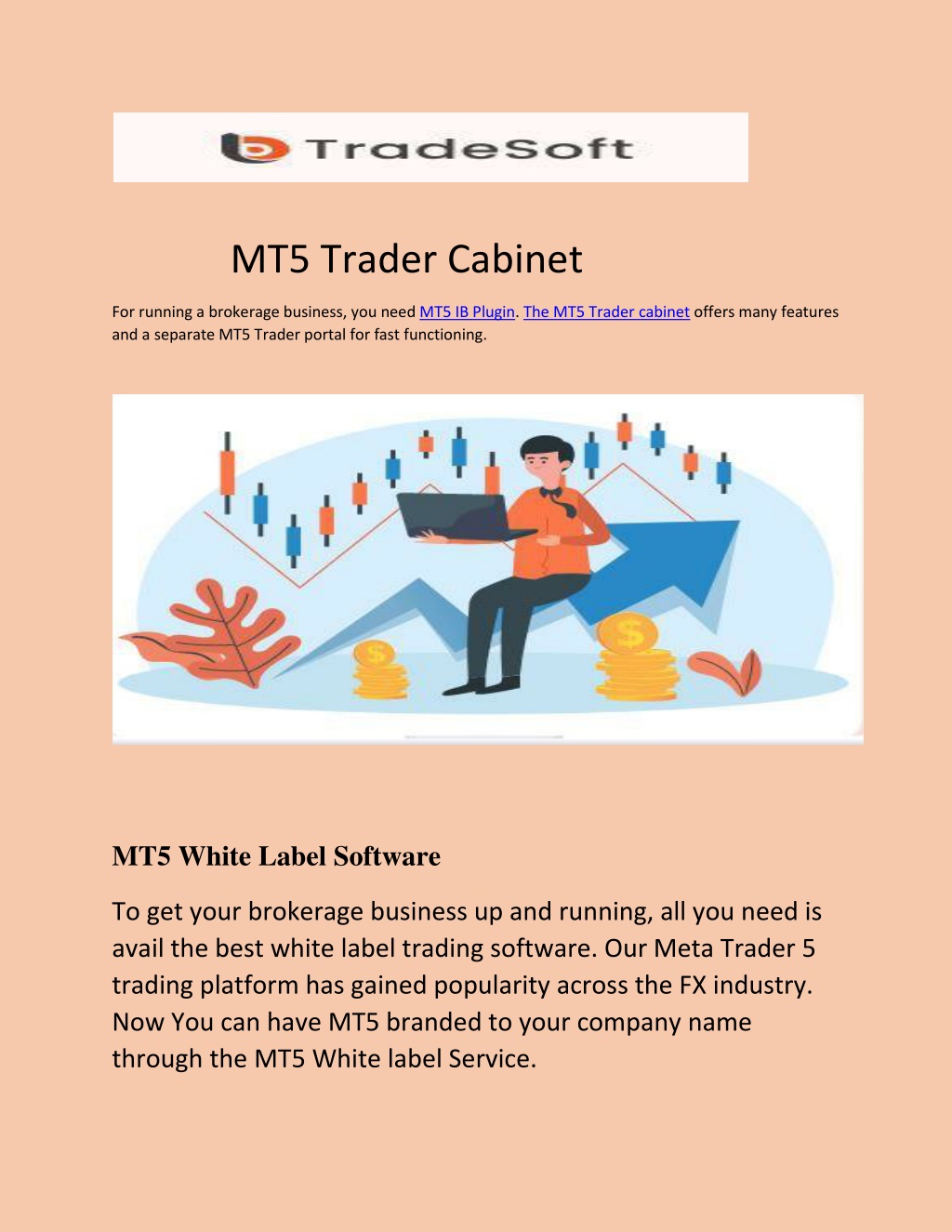 TradeSoft

MT5 Trader Cabinet

For running a brokerage business, you need MT5 IB Plugin. The MT5 Trader cabinet offers many features and a separate MT5 Trader portal for fast functioning.

$ $

MT5 White Label Software

To get your brokerage business up and running, all you need is avail the best white label trading software. Our Meta Trader 5 trading platform has gained popularity across the FX industry. Now You can have MT5 branded to your company name through the MT5 White label Service.